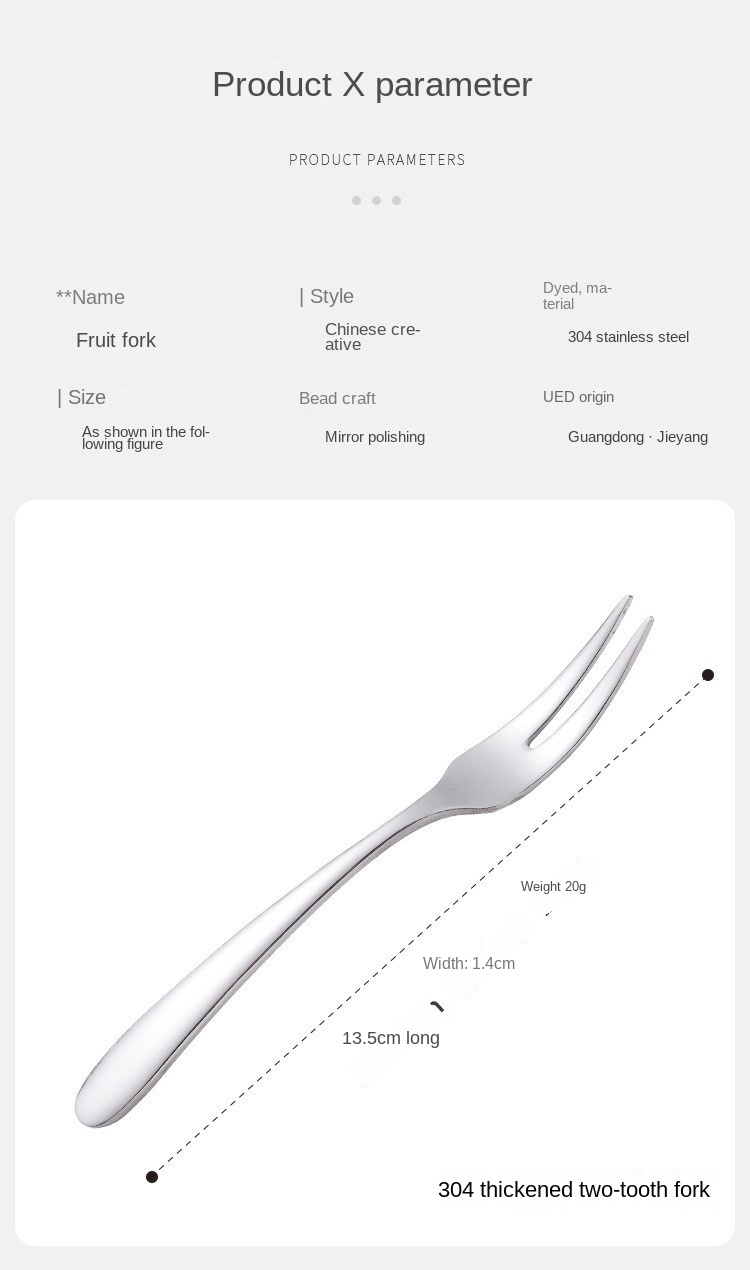 Product X parameter

PRODUCT PARAMETERS

**Name
Fruit fork

| Style
Chinese creative

Dyed, material
304 stainless steel

| Size
As shown in the following figure

Bead craft
Mirror polishing

UED origin
Guangdong · Jieyang

Weight 20g

Width: 1.4cm

13.5cm long

304 thickened two-tooth fork